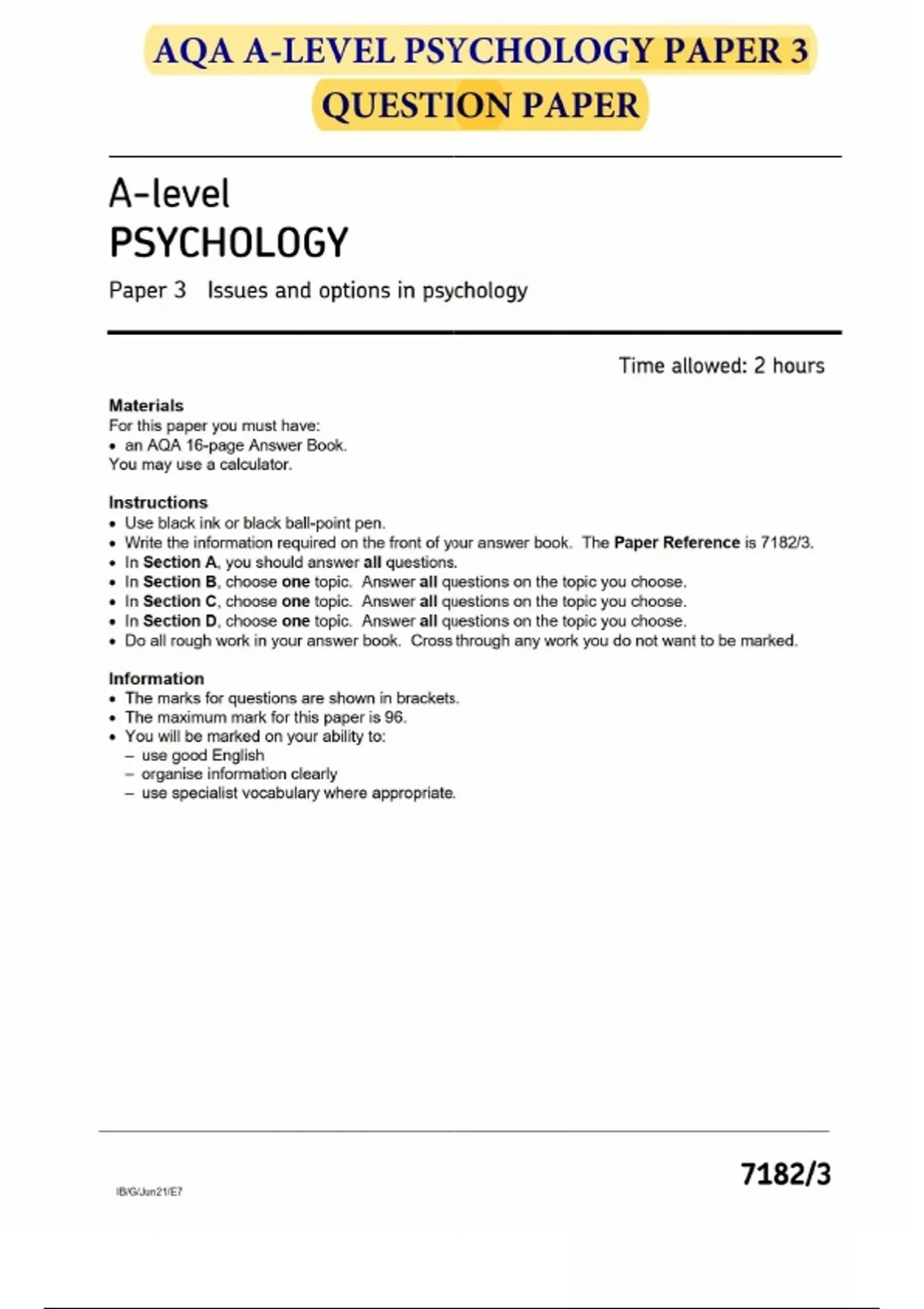 AQA A-LEVEL PSYCHOLOGY PAPER 3 QUESTION PAPER

A-level
PSYCHOLOGY
Paper 3 Issues and options in psychology

Time allowed: 2 hours

Materials
For this paper you must have:
• an AQA 16-page Answer Book.
You may use a calculator.

Instructions
• Use black ink or black ball-point pen.
• Write the information required on the front of your answer book. The Paper Reference is 7182/3.
• In Section A, you should answer all questions.
• In Section B, choose one topic. Answer all questions on the topic you choose.
• In Section C, choose one topic. Answer all questions on the topic you choose.
• In Section D, choose one topic. Answer all questions on the topic you choose.
• Do all rough work in your answer book. Cross through any work you do not want to be marked.

Information
• The marks for questions are shown in brackets.
• The maximum mark for this paper is 96.
• You will be marked on your ability to:
– use good English
– organise information clearly
– use specialist vocabulary where appropriate.

IB/G/Jun21/E7

7182/3